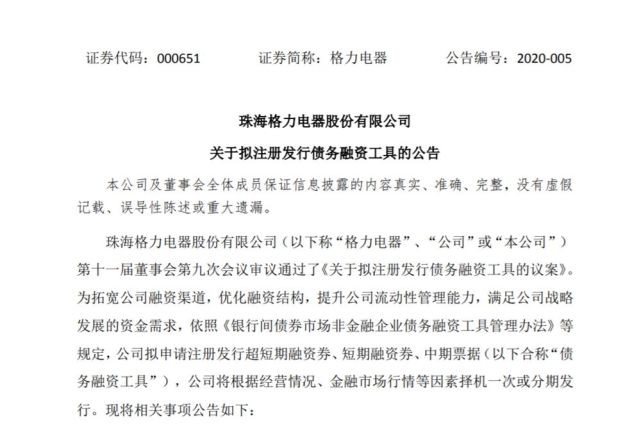 证券代码：000651　　证券简称：格力电器　　公告编号：2020-005

珠海格力电器股份有限公司

关于拟注册发行债务融资工具的公告

本公司及董事会全体成员保证信息披露的内容真实、准确、完整，没有虚假记载、误导性陈述或重大遗漏。

珠海格力电器股份有限公司（以下称“格力电器”、“公司”或“本公司”）第十一届董事会第九次会议审议通过了《关于拟注册发行债务融资工具的议案》。为拓宽公司融资渠道，优化融资结构，提升公司流动性管理能力，满足公司战略发展的资金需求，依照《银行间债券市场非金融企业债务融资工具管理办法》等规定，公司拟申请注册发行超短期融资券、短期融资券、中期票据（以下合称“债务融资工具”），公司将根据经营情况、金融市场行情等因素择机一次或分期发行。现将相关事项公告如下：